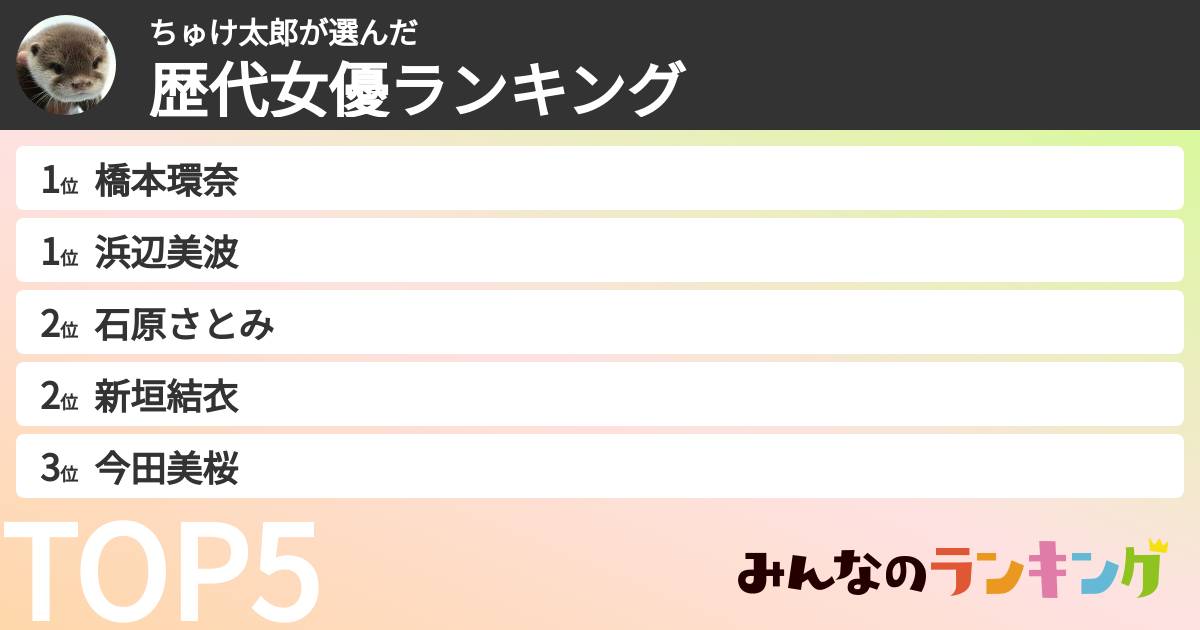 ちゅけ太郎が選んだ
歴代女優ランキング

1位 橋本環奈
1位 浜辺美波
2位 石原さとみ
2位 新垣結衣
3位 今田美桜

TOP5

みんなのランキング